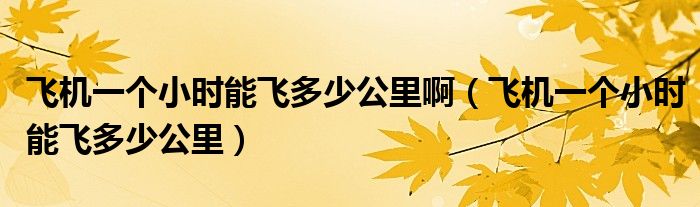 飞机一个小时能飞多少公里啊（飞机一个小时能飞多少公里）